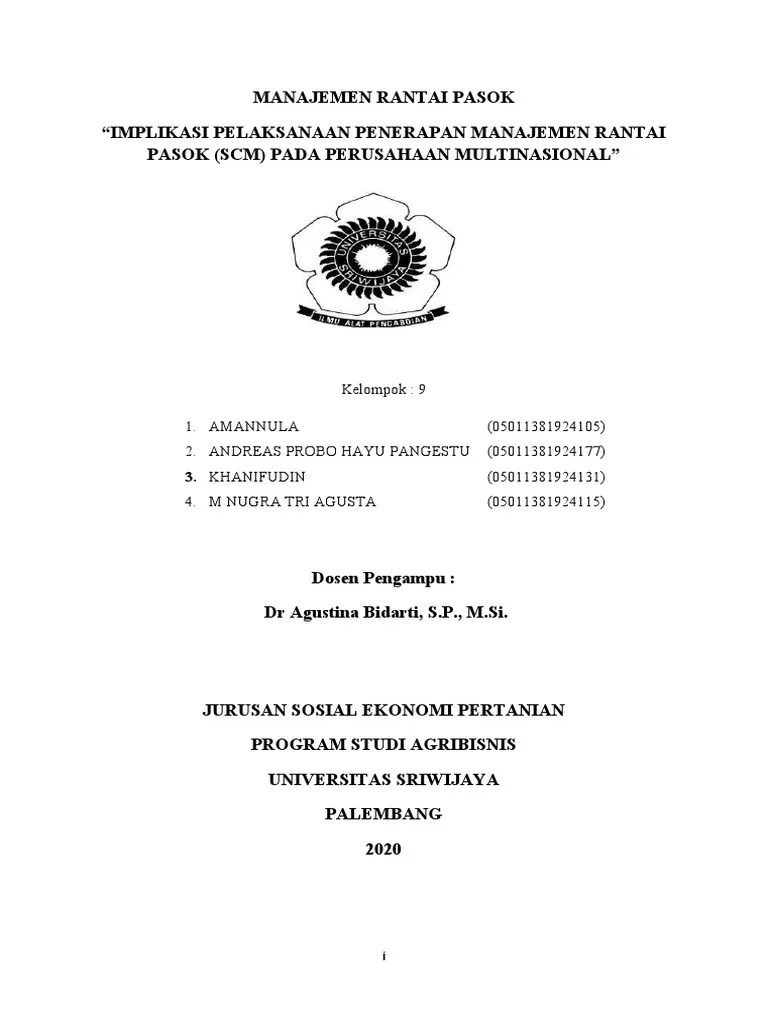 MANAJEMEN RANTAI PASOK

“IMPLIKASI PELAKSANAAN PENERAPAN MANAJEMEN RANTAI PASOK (SCM) PADA PERUSAHAAN MULTINASIONAL”

UNIVERSITAS SRIWIJAYA

ILMU ALAT PENGABDIAN

Kelompok : 9

1. AMANNULA (05011381924105)
2. ANDREAS PROBO HAYU PANGESTU (05011381924177)
3. KHANIFUDIN (05011381924131)
4. M NUGRA TRI AGUSTA (05011381924115)

Dosen Pengampu :

Dr Agustina Bidarti, S.P., M.Si.

JURUSAN SOSIAL EKONOMI PERTANIAN

PROGRAM STUDI AGRIBISNIS

UNIVERSITAS SRIWIJAYA

PALEMBANG

2020

i